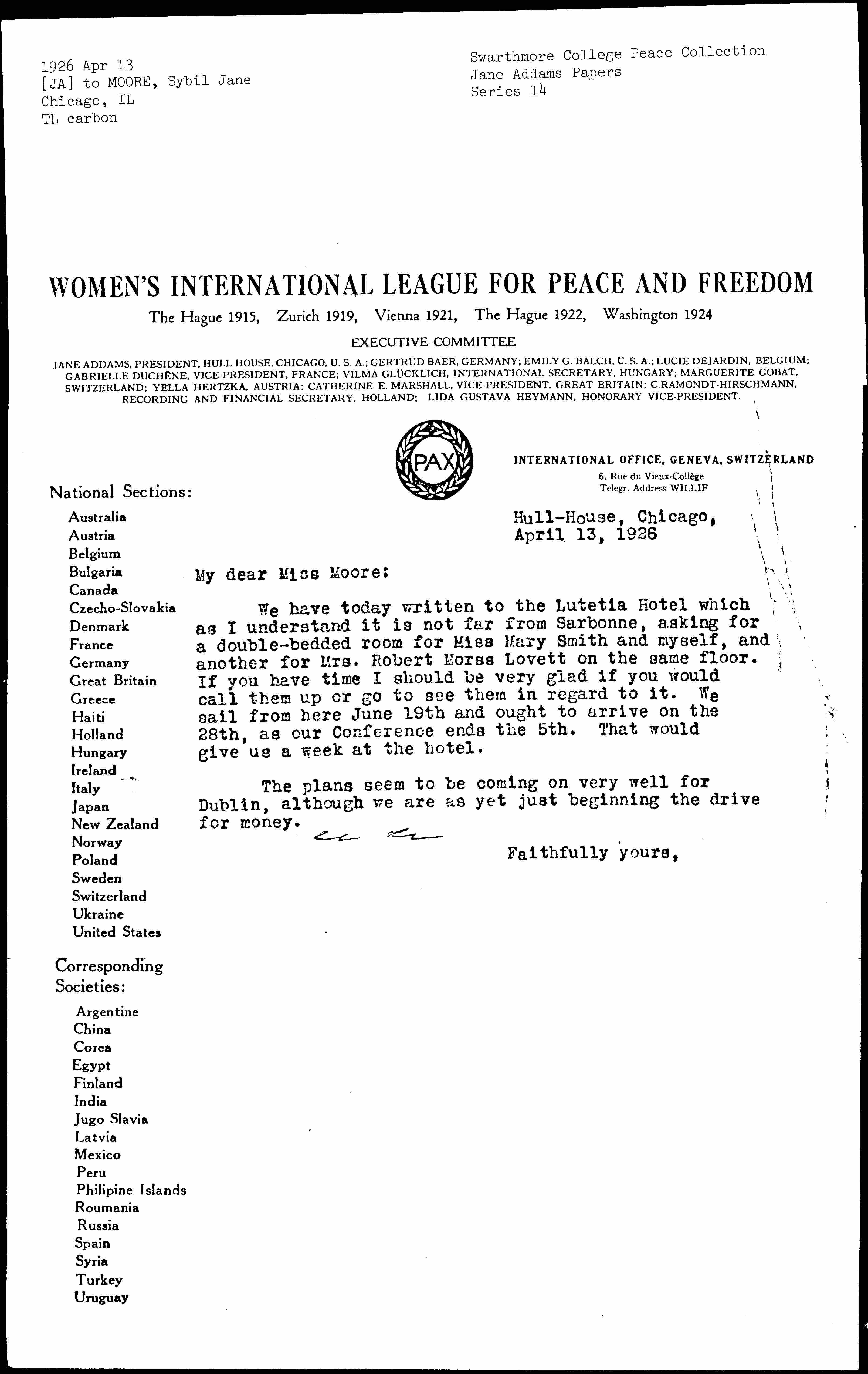 1926 Apr 13
[JA] to MOORE, Sybil Jane
Chicago, IL
TL carbon

Swarthmore College Peace Collection
Jane Addams Papers
Series 14

WOMEN'S INTERNATIONAL LEAGUE FOR PEACE AND FREEDOM

The Hague 1915, Zurich 1919, Vienna 1921, The Hague 1922, Washington 1924

EXECUTIVE COMMITTEE

JANE ADDAMS, PRESIDENT, HULL HOUSE, CHICAGO, U. S. A.; GERTRUD BAER, GERMANY; EMILY G. BALCH, U. S. A.; LUCIE DEJARDIN, BELGIUM; GABRIELLE DUCHÊNE, VICE-PRESIDENT, FRANCE; VILMA GLÜCKLICH, INTERNATIONAL SECRETARY, HUNGARY; MARGUERITE GOBAT, SWITZERLAND; YELLA HERTZKA, AUSTRIA; CATHERINE E. MARSHALL, VICE-PRESIDENT, GREAT BRITAIN; C.RAMONDT-HIRSCHMANN, RECORDING AND FINANCIAL SECRETARY, HOLLAND; LIDA GUSTAVA HEYMANN, HONORARY VICE-PRESIDENT.

PAX

INTERNATIONAL OFFICE, GENEVA, SWITZERLAND
6, Rue du Vieux-Collège
Telegr. Address WILLIF

National Sections:
Australia
Austria
Belgium
Bulgaria
Canada
Czecho-Slovakia
Denmark
France
Germany
Great Britain
Greece
Haiti
Holland
Hungary
Ireland
Italy
Japan
New Zealand
Norway
Poland
Sweden
Switzerland
Ukraine
United States

Corresponding Societies:
Argentine
China
Corea
Egypt
Finland
India
Jugo Slavia
Latvia
Mexico
Peru
Philipine Islands
Roumania
Russia
Spain
Syria
Turkey
Uruguay

Hull-House, Chicago,
April 13, 1926

My dear Miss Moore:

We have today written to the Lutetia Hotel which as I understand it is not far from Sarbonne, asking for a double-bedded room for Miss Mary Smith and myself, and another for Mrs. Robert Morss Lovett on the same floor. If you have time I should be very glad if you would call them up or go to see them in regard to it. We sail from here June 19th and ought to arrive on the 28th, as our Conference ends the 5th. That would give us a week at the hotel.

The plans seem to be coming on very well for Dublin, although we are as yet just beginning the drive for money.

Faithfully yours,